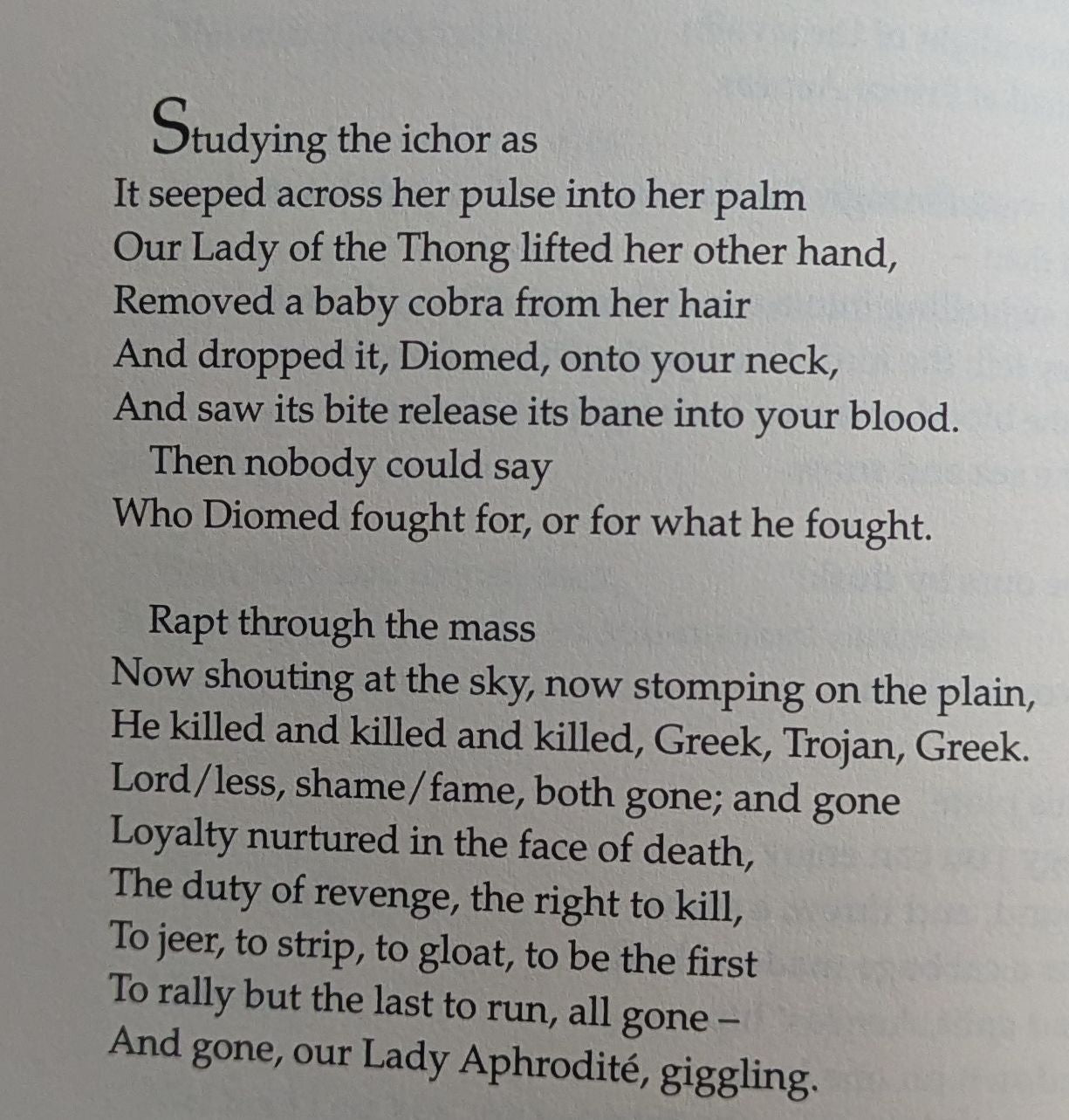 Studying the ichor as
It seeped across her pulse into her palm
Our Lady of the Thong lifted her other hand,
Removed a baby cobra from her hair
And dropped it, Diomed, onto your neck,
And saw its bite release its bane into your blood.
Then nobody could say
Who Diomed fought for, or for what he fought.

Rapt through the mass
Now shouting at the sky, now stomping on the plain,
He killed and killed and killed, Greek, Trojan, Greek.
Lord/less, shame/fame, both gone; and gone
Loyalty nurtured in the face of death,
The duty of revenge, the right to kill,
To jeer, to strip, to gloat, to be the first
To rally but the last to run, all gone –
And gone, our Lady Aphrodité, giggling.